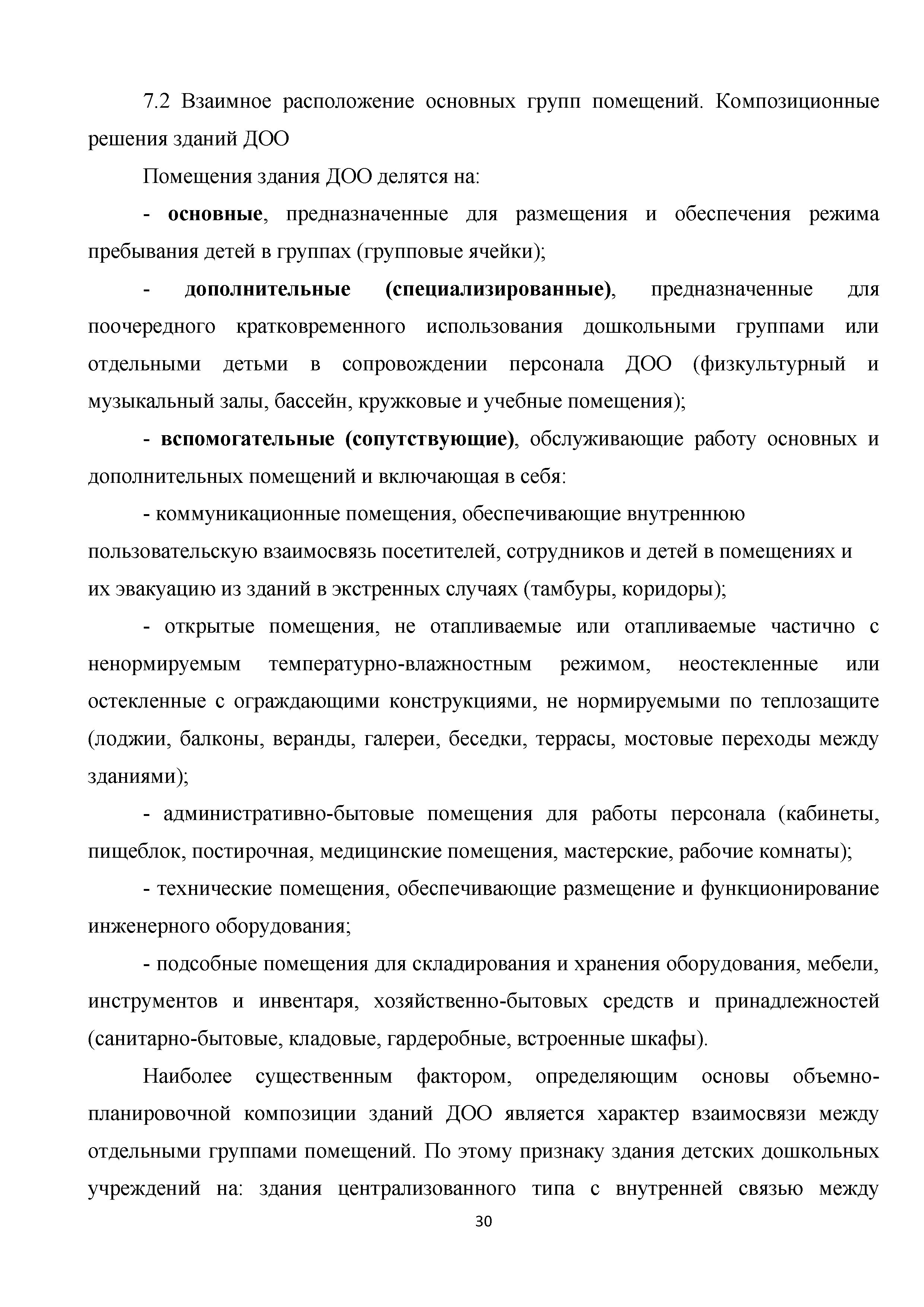 7.2 Взаимное расположение основных групп помещений. Композиционные решения зданий ДОО

Помещения здания ДОО делятся на:

- основные, предназначенные для размещения и обеспечения режима пребывания детей в группах (групповые ячейки);

- дополнительные (специализированные), предназначенные для поочередного кратковременного использования дошкольными группами или отдельными детьми в сопровождении персонала ДОО (физкультурный и музыкальный залы, бассейн, кружковые и учебные помещения);

- вспомогательные (сопутствующие), обслуживающие работу основных и дополнительных помещений и включающая в себя:

- коммуникационные помещения, обеспечивающие внутреннюю пользовательскую взаимосвязь посетителей, сотрудников и детей в помещениях и их эвакуацию из зданий в экстренных случаях (тамбуры, коридоры);

- открытые помещения, не отапливаемые или отапливаемые частично с ненормируемым температурно-влажностным режимом, неостекленные или остекленные с ограждающими конструкциями, не нормируемыми по теплозащите (лоджии, балконы, веранды, галереи, беседки, террасы, мостовые переходы между зданиями);

- административно-бытовые помещения для работы персонала (кабинеты, пищеблок, постирочная, медицинские помещения, мастерские, рабочие комнаты);

- технические помещения, обеспечивающие размещение и функционирование инженерного оборудования;

- подсобные помещения для складирования и хранения оборудования, мебели, инструментов и инвентаря, хозяйственно-бытовых средств и принадлежностей (санитарно-бытовые, кладовые, гардеробные, встроенные шкафы).

Наиболее существенным фактором, определяющим основы объемно-планировочной композиции зданий ДОО является характер взаимосвязи между отдельными группами помещений. По этому признаку здания детских дошкольных учреждений на: здания централизованного типа с внутренней связью между

30